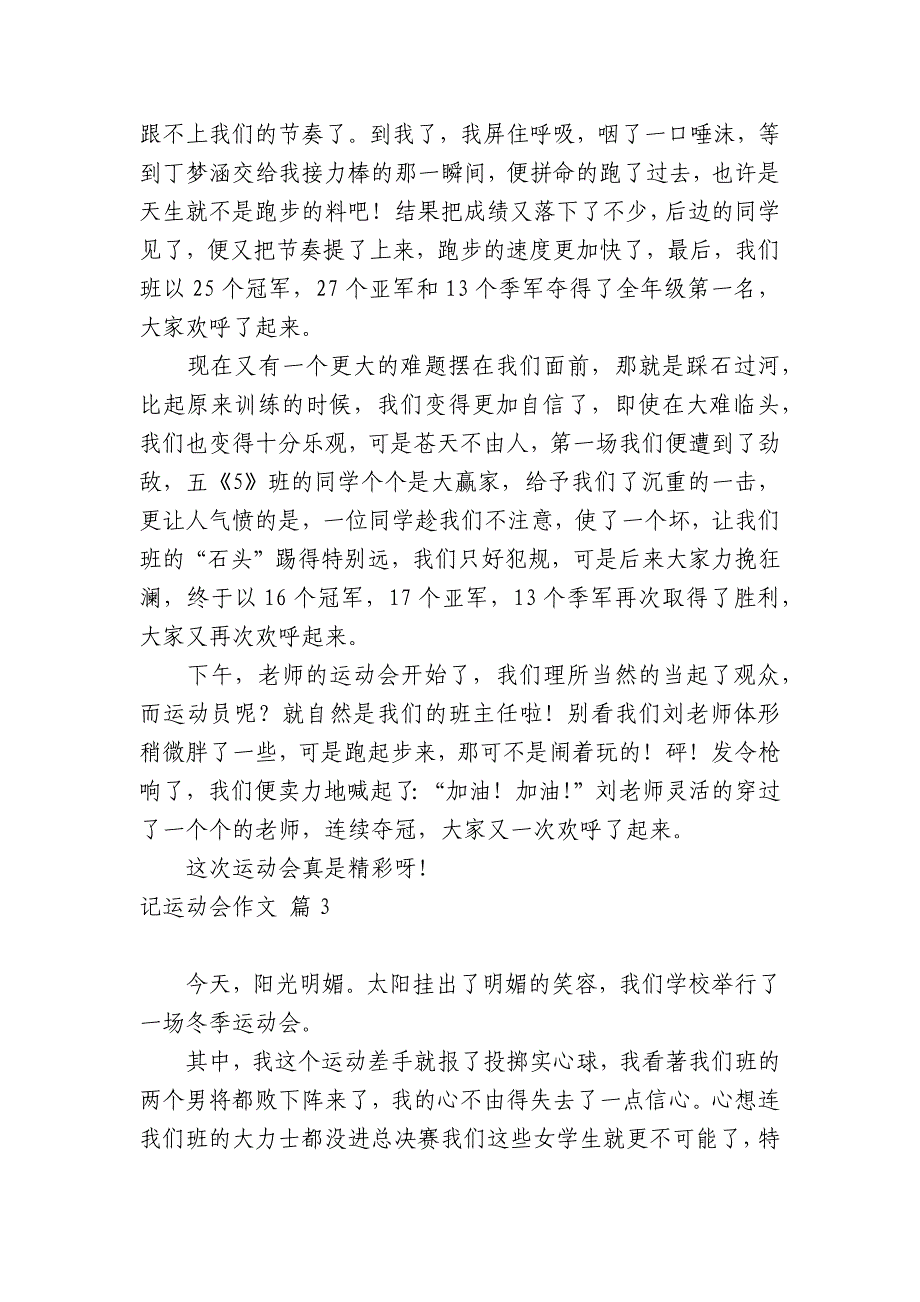 跟不上我们的节奏了。到我了，我屏住呼吸，咽了一口唾沫，等到丁梦涵交给我接力棒的那一瞬间，便拼命的跑了过去，也许是天生就不是跑步的料吧！结果把成绩又落下了不少，后边的同学见了，便又把节奏提了上来，跑步的速度更加快了，最后，我们班以 25 个冠军，27 个亚军和 13 个季军夺得了全年级第一名，大家欢呼了起来。

现在又有一个更大的难题摆在我们面前，那就是踩石过河，比起原来训练的时候，我们变得更加自信了，即使在大难临头，我们也变得十分乐观，可是苍天不由人，第一场我们便遭到了劲敌，五《5》班的同学个个是大赢家，给予我们了沉重的一击，更让人气愤的是，一位同学趁我们不注意，使了一个坏，让我们班的“石头”踢得特别远，我们只好犯规，可是后来大家力挽狂澜，终于以 16 个冠军，17 个亚军，13 个季军再次取得了胜利，大家又再次欢呼起来。

下午，老师的运动会开始了，我们理所当然的当起了观众，而运动员呢？就自然是我们的班主任啦！别看我们刘老师体形稍微胖了一些，可是跑起步来，那可不是闹着玩的！砰！发令枪响了，我们便卖力地喊起了:“加油！加油!”刘老师灵活的穿过了一个个的老师，连续夺冠，大家又一次欢呼了起来。

这次运动会真是精彩呀！

记运动会作文 篇 3

今天，阳光明媚。太阳挂出了明媚的笑容，我们学校举行了一场冬季运动会。

其中，我这个运动差手就报了投掷实心球，我看著我们班的两个男将都败下阵来了，我的心不由得失去了一点信心。心想连我们班的大力士都没进总决赛我们这些女学生就更不可能了，特